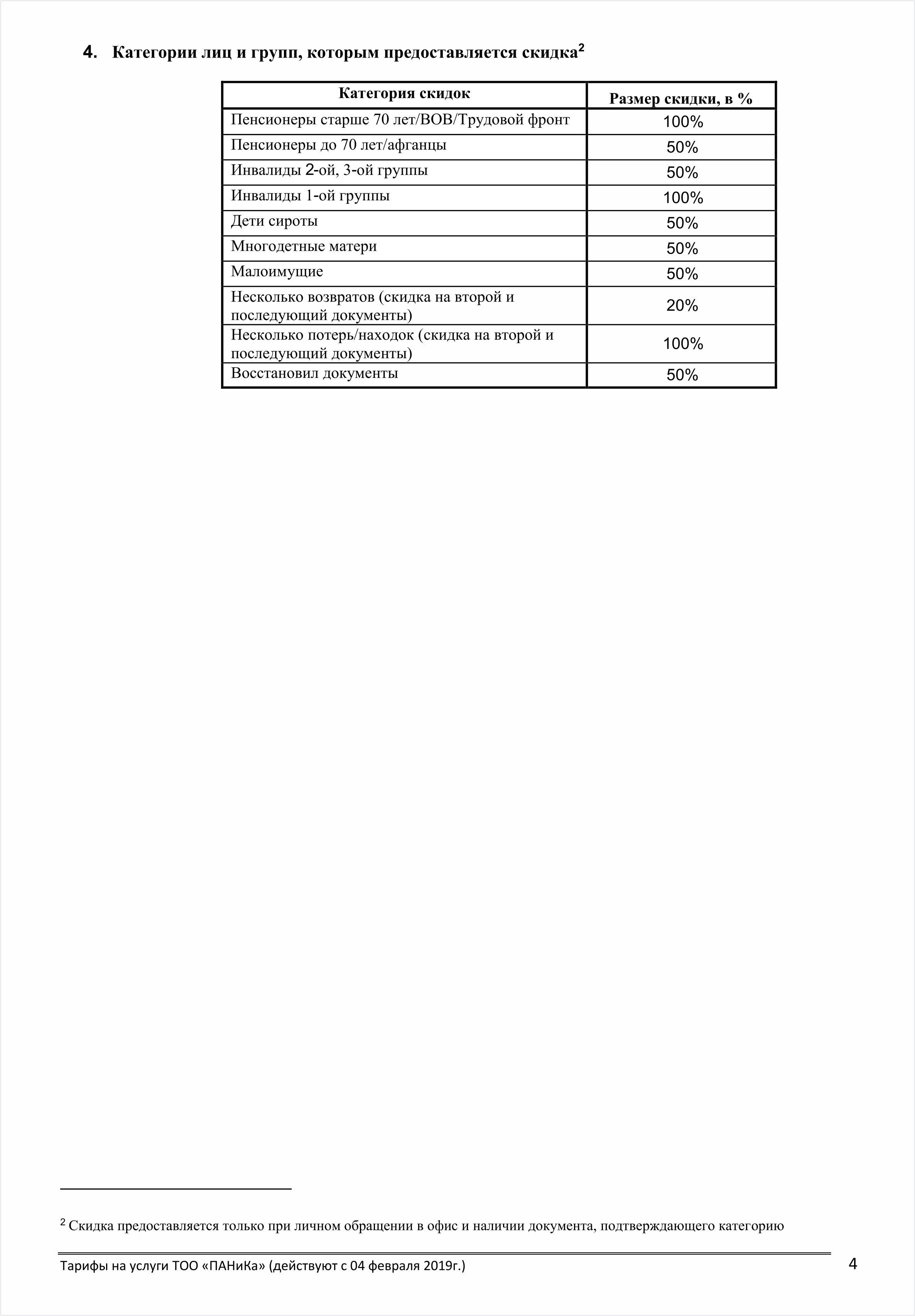 4. Категории лиц и групп, которым предоставляется скидка$^2$

| Категория скидок | Размер скидки, в % |
|---|---|
| Пенсионеры старше 70 лет/ВОВ/Трудовой фронт | 100% |
| Пенсионеры до 70 лет/афганцы | 50% |
| Инвалиды 2-ой, 3-ой группы | 50% |
| Инвалиды 1-ой группы | 100% |
| Дети сироты | 50% |
| Многодетные матери | 50% |
| Малоимущие | 50% |
| Несколько возвратов (скидка на второй и последующий документы) | 20% |
| Несколько потерь/находок (скидка на второй и последующий документы) | 100% |
| Восстановил документы | 50% |

$^2$ Скидка предоставляется только при личном обращении в офис и наличии документа, подтверждающего категорию

Тарифы на услуги ТОО «ПАНиКа» (действуют с 04 февраля 2019г.)

4